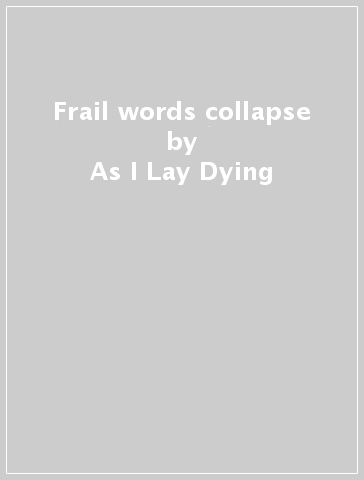 Frail words collapse
by
As I Lay Dying